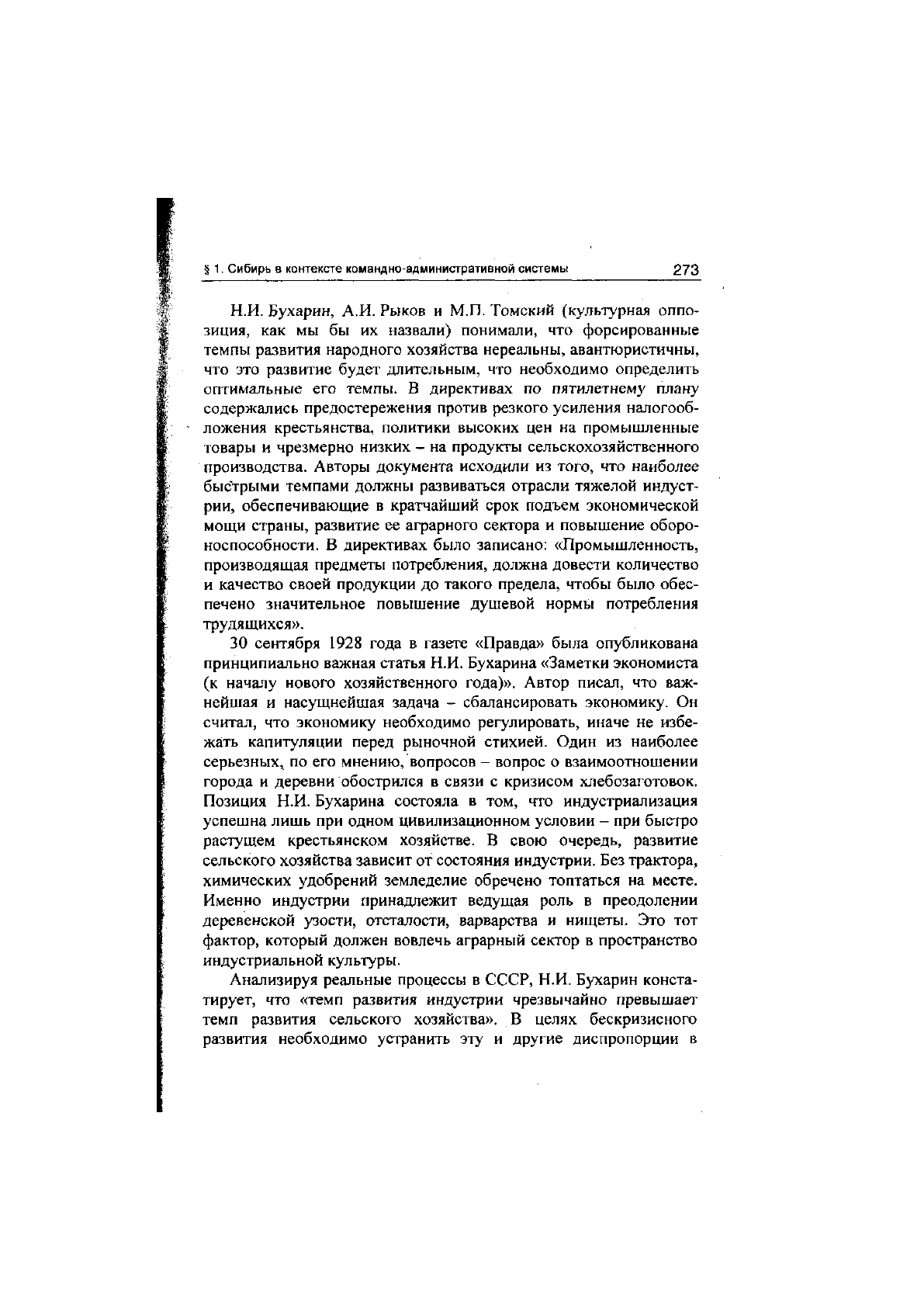 § 1. Сибирь в контексте командно-административной системы 273

Н.И. Бухарин, А.И. Рыков и М.П. Томский (культурная оппозиция, как мы бы их назвали) понимали, что форсированные темпы развития народного хозяйства нереальны, авантюристичны, что это развитие будет длительным, что необходимо определить оптимальные его темпы. В директивах по пятилетнему плану содержались предостережения против резкого усиления налогообложения крестьянства, политики высоких цен на промышленные товары и чрезмерно низких – на продукты сельскохозяйственного производства. Авторы документа исходили из того, что наиболее быстрыми темпами должны развиваться отрасли тяжелой индустрии, обеспечивающие в кратчайший срок подъем экономической мощи страны, развитие ее аграрного сектора и повышение обороноспособности. В директивах было записано: «Промышленность, производящая предметы потребления, должна довести количество и качество своей продукции до такого предела, чтобы было обеспечено значительное повышение душевой нормы потребления трудящихся».

30 сентября 1928 года в газете «Правда» была опубликована принципиально важная статья Н.И. Бухарина «Заметки экономиста (к началу нового хозяйственного года)». Автор писал, что важнейшая и насущнейшая задача – сбалансировать экономику. Он считал, что экономику необходимо регулировать, иначе не избежать капитуляции перед рыночной стихией. Один из наиболее серьезных, по его мнению, вопросов – вопрос о взаимоотношении города и деревни обострился в связи с кризисом хлебозаготовок. Позиция Н.И. Бухарина состояла в том, что индустриализация успешна лишь при одном цивилизационном условии – при быстро растущем крестьянском хозяйстве. В свою очередь, развитие сельского хозяйства зависит от состояния индустрии. Без трактора, химических удобрений земледелие обречено топтаться на месте. Именно индустрии принадлежит ведущая роль в преодолении деревенской узости, отсталости, варварства и нищеты. Это тот фактор, который должен вовлечь аграрный сектор в пространство индустриальной культуры.

Анализируя реальные процессы в СССР, Н.И. Бухарин констатирует, что «темп развития индустрии чрезвычайно превышает темп развития сельского хозяйства». В целях бескризисного развития необходимо устранить эту и другие диспропорции в